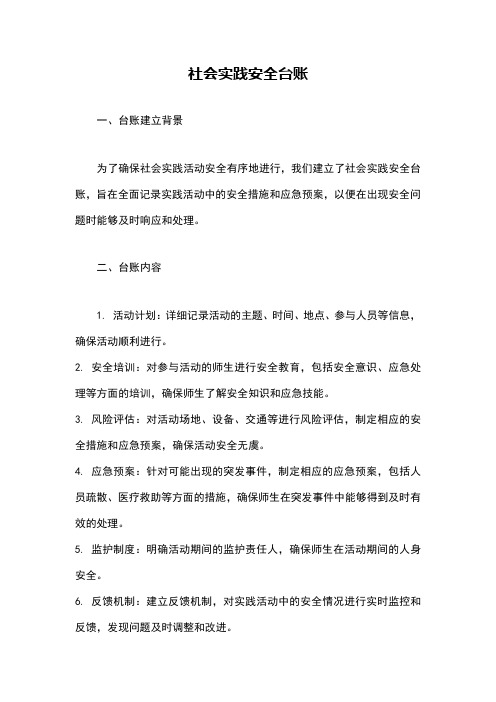 社会实践安全台账

一、台账建立背景

为了确保社会实践活动安全有序地进行，我们建立了社会实践安全台账，旨在全面记录实践活动中的安全措施和应急预案，以便在出现安全问题时能够及时响应和处理。

二、台账内容

1. 活动计划：详细记录活动的主题、时间、地点、参与人员等信息，确保活动顺利进行。

2. 安全培训：对参与活动的师生进行安全教育，包括安全意识、应急处理等方面的培训，确保师生了解安全知识和应急技能。

3. 风险评估：对活动场地、设备、交通等进行风险评估，制定相应的安全措施和应急预案，确保活动安全无虞。

4. 应急预案：针对可能出现的突发事件，制定相应的应急预案，包括人员疏散、医疗救助等方面的措施，确保师生在突发事件中能够得到及时有效的处理。

5. 监护制度：明确活动期间的监护责任人，确保师生在活动期间的人身安全。

6. 反馈机制：建立反馈机制，对实践活动中的安全情况进行实时监控和反馈，发现问题及时调整和改进。